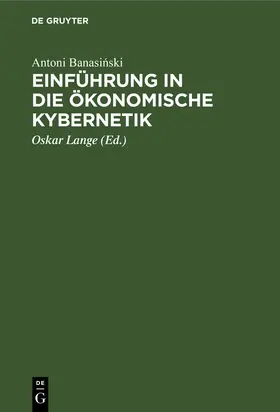 DE GRUYTER

Antoni Banasiński

EINFÜHRUNG IN DIE ÖKONOMISCHE KYBERNETIK

Oskar Lange (Ed.)

DE
G